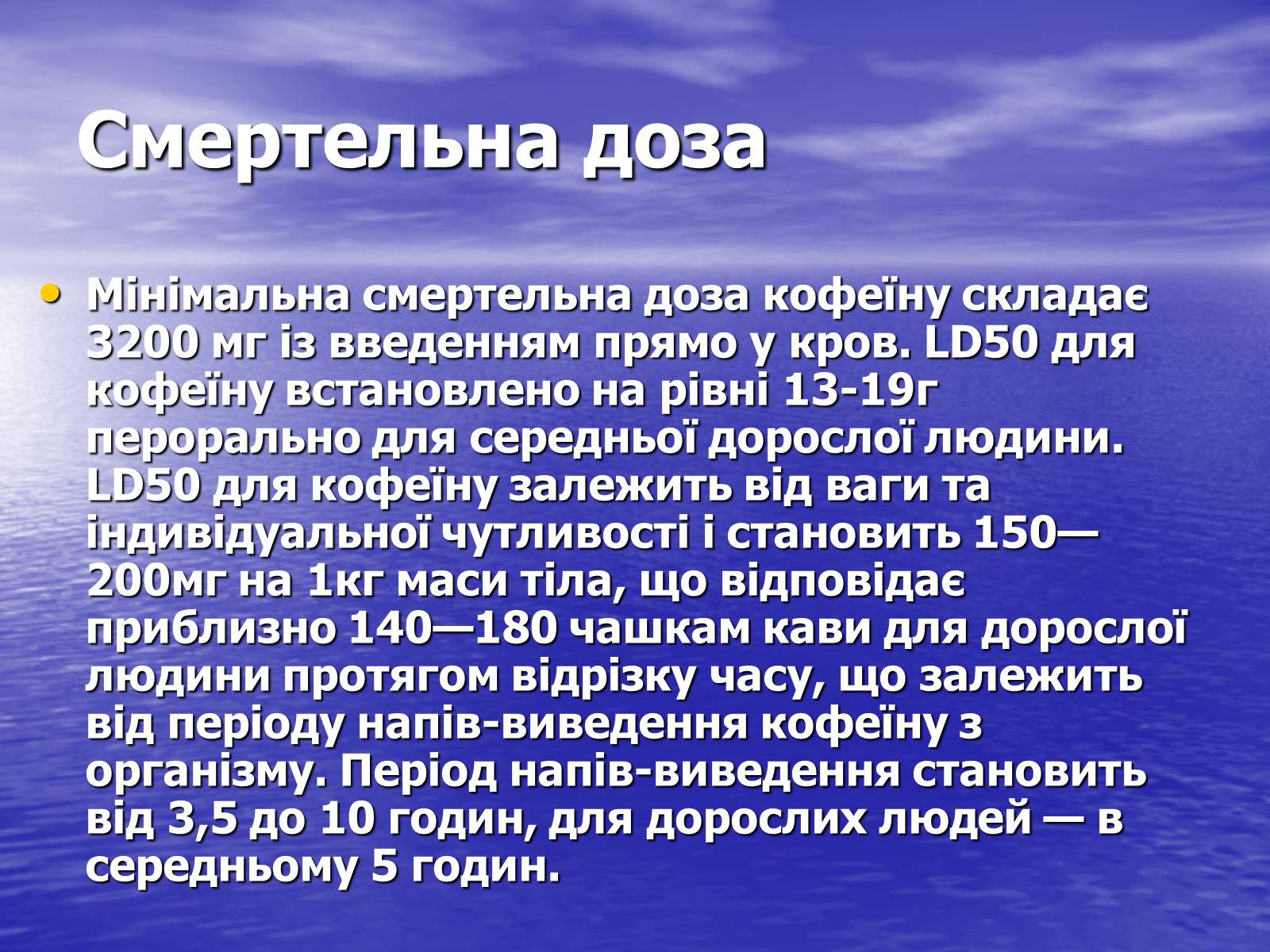 Смертельна доза

• Мінімальна смертельна доза кофеїну складає 3200 мг із введенням прямо у кров. LD50 для кофеїну встановлено на рівні 13-19г перорально для середньої дорослої людини. LD50 для кофеїну залежить від ваги та індивідуальної чутливості і становить 150—200мг на 1кг маси тіла, що відповідає приблизно 140—180 чашкам кави для дорослої людини протягом відрізку часу, що залежить від періоду напів-виведення кофеїну з організму. Період напів-виведення становить від 3,5 до 10 годин, для дорослих людей — в середньому 5 годин.